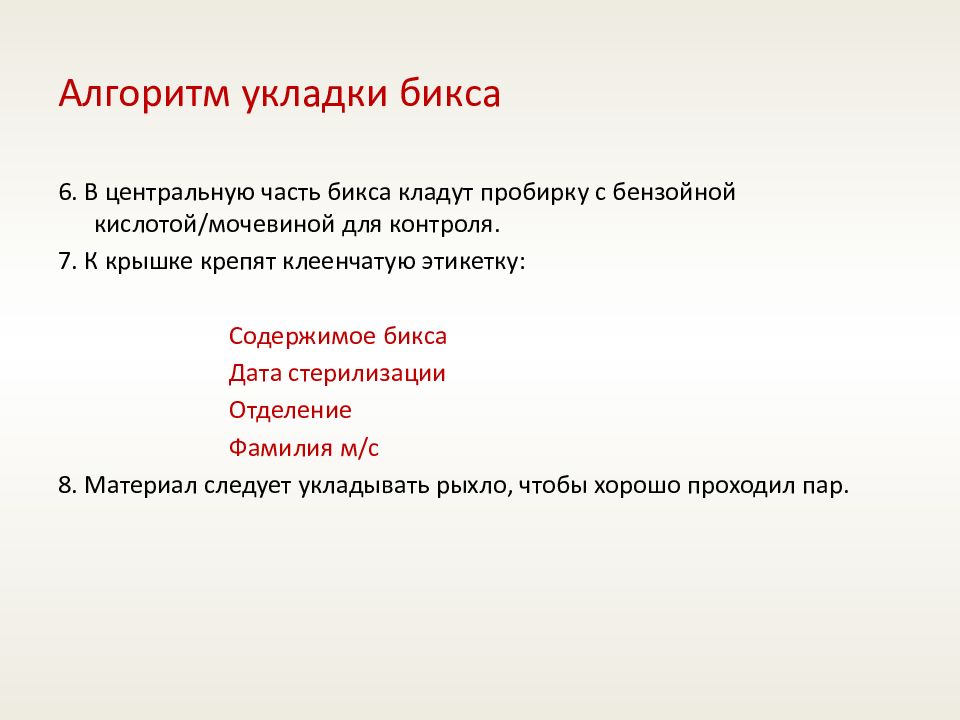 Алгоритм укладки бикса

6. В центральную часть бикса кладут пробирку с бензойной кислотой/мочевиной для контроля.

7. К крышке крепят клеенчатую этикетку:

Содержимое бикса
Дата стерилизации
Отделение
Фамилия м/с

8. Материал следует укладывать рыхло, чтобы хорошо проходил пар.